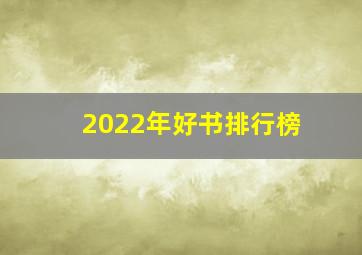 2022年好书排行榜